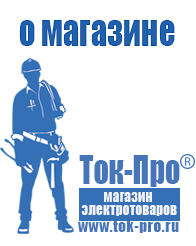 о магазине

Ток-Про®

магазин электротоваров

www.tok-pro.ru